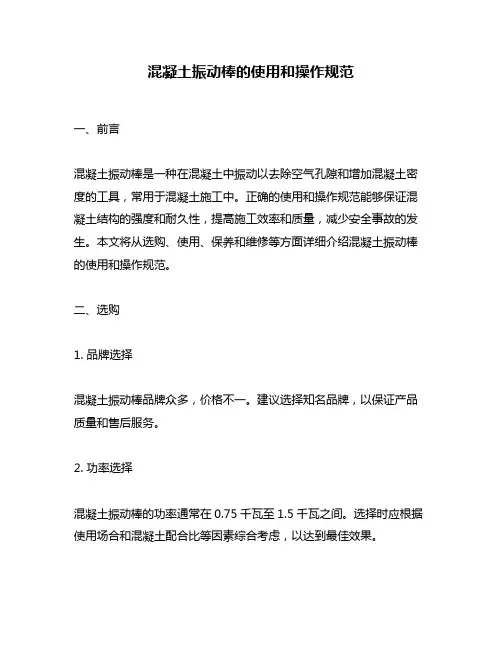 混凝土振动棒的使用和操作规范

一、前言

混凝土振动棒是一种在混凝土中振动以去除空气孔隙和增加混凝土密度的工具，常用于混凝土施工中。正确的使用和操作规范能够保证混凝土结构的强度和耐久性，提高施工效率和质量，减少安全事故的发生。本文将从选购、使用、保养和维修等方面详细介绍混凝土振动棒的使用和操作规范。

二、选购

1. 品牌选择

混凝土振动棒品牌众多，价格不一。建议选择知名品牌，以保证产品质量和售后服务。

2. 功率选择

混凝土振动棒的功率通常在 0.75 千瓦至 1.5 千瓦之间。选择时应根据使用场合和混凝土配合比等因素综合考虑，以达到最佳效果。